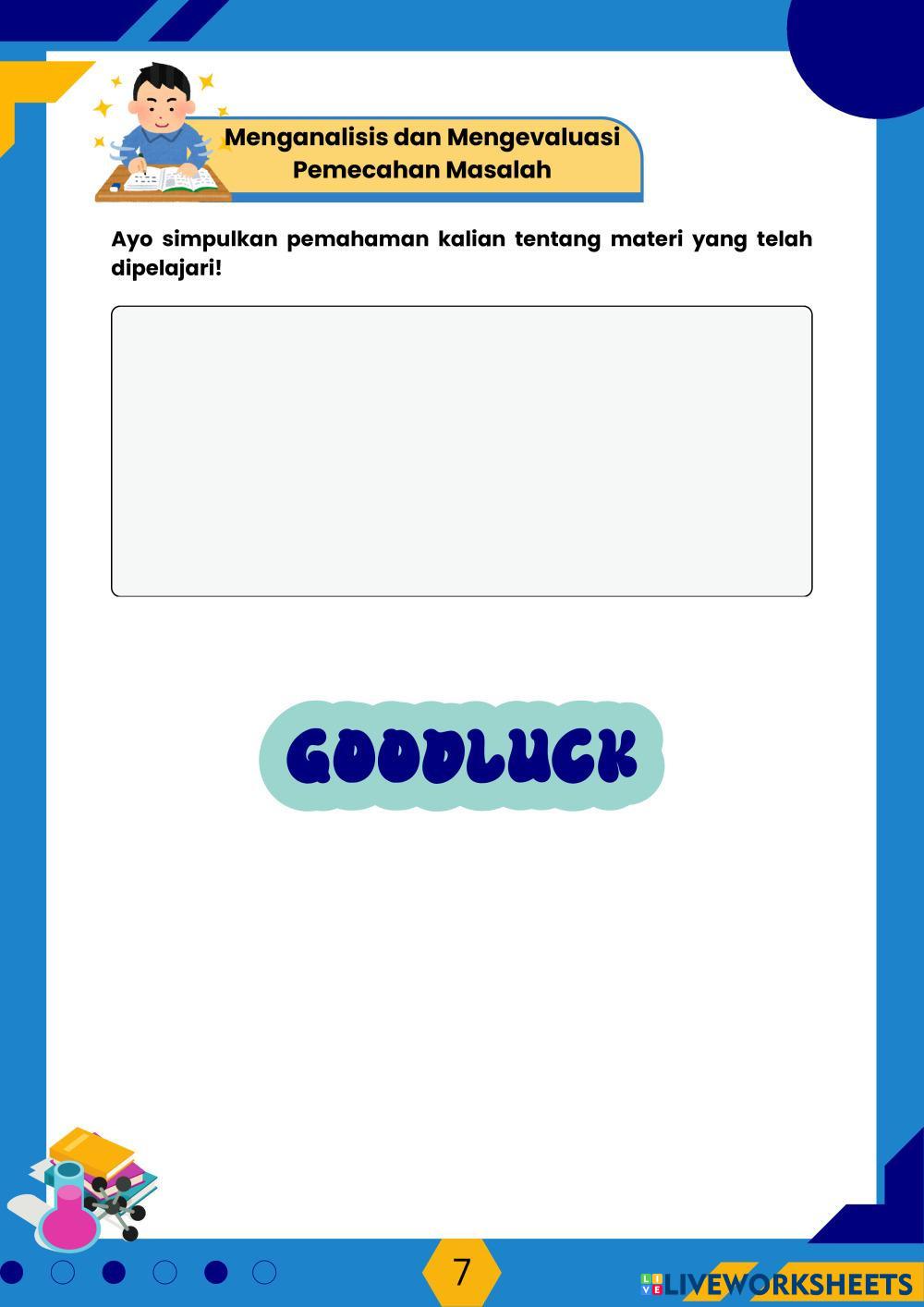 Menganalisis dan Mengevaluasi
Pemecahan Masalah

Ayo simpulkan pemahaman kalian tentang materi yang telah dipelajari!

GOODLUCK

7

LIVEWORKSHEETS